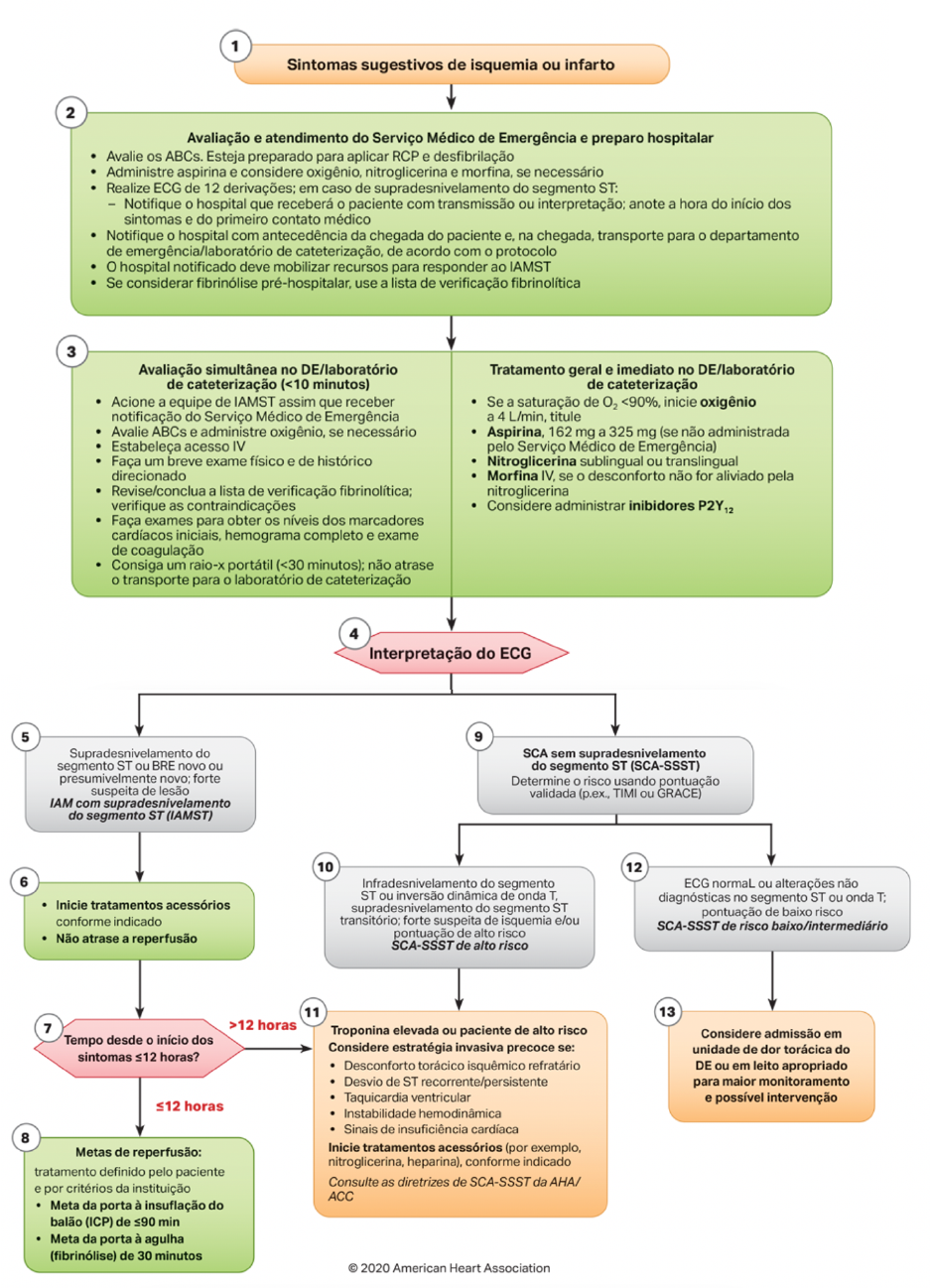 1
Sintomas sugestivos de isquemia ou infarto

2
Avaliação e atendimento do Serviço Médico de Emergência e preparo hospitalar
• Avalie os ABCs. Esteja preparado para aplicar RCP e desfibrilação
• Administre aspirina e considere oxigênio, nitroglicerina e morfina, se necessário
• Realize ECG de 12 derivações; em caso de supradesnivelamento do segmento ST:
– Notifique o hospital que receberá o paciente com transmissão ou interpretação; anote a hora do início dos sintomas e do primeiro contato médico
• Notifique o hospital com antecedência da chegada do paciente e, na chegada, transporte para o departamento de emergência/laboratório de cateterização, de acordo com o protocolo
• O hospital notificado deve mobilizar recursos para responder ao IAMST
• Se considerar fibrinólise pré-hospitalar, use a lista de verificação fibrinolítica

3
Avaliação simultânea no DE/laboratório de cateterização (<10 minutos)
• Acione a equipe de IAMST assim que receber notificação do Serviço Médico de Emergência
• Avalie ABCs e administre oxigênio, se necessário
• Estabeleça acesso IV
• Faça um breve exame físico e de histórico direcionado
• Revise/conclua a lista de verificação fibrinolítica; verifique as contraindicações
• Faça exames para obter os níveis dos marcadores cardíacos iniciais, hemograma completo e exame de coagulação
• Consiga um raio-x portátil (<30 minutos); não atrase o transporte para o laboratório de cateterização

Tratamento geral e imediato no DE/laboratório de cateterização
• Se a saturação de $O_2$ <90%, inicie oxigênio a 4 L/min, titule
• Aspirina, 162 mg a 325 mg (se não administrada pelo Serviço Médico de Emergência)
• Nitroglicerina sublingual ou translingual
• Morfina IV, se o desconforto não for aliviado pela nitroglicerina
• Considere administrar inibidores $P2Y_{12}$

4
Interpretação do ECG

5
Supradesnivelamento do segmento ST ou BRE novo ou presumivelmente novo; forte suspeita de lesão
IAM com supradesnivelamento do segmento ST (IAMST)

6
• Inicie tratamentos acessórios conforme indicado
• Não atrase a reperfusão

7
Tempo desde o início dos sintomas ≤12 horas?

>12 horas

≤12 horas

8
Metas de reperfusão:
tratamento definido pelo paciente e por critérios da instituição
• Meta da porta à insuflação do balão (ICP) de ≤90 min
• Meta da porta à agulha (fibrinólise) de 30 minutos

9
SCA sem supradesnivelamento do segmento ST (SCA-SSST)
Determine o risco usando pontuação validada (p.ex., TIMI ou GRACE)

10
Infradesnivelamento do segmento ST ou inversão dinâmica de onda T, supradesnivelamento do segmento ST transitório; forte suspeita de isquemia e/ou pontuação de alto risco
SCA-SSST de alto risco

11
Troponina elevada ou paciente de alto risco
Considere estratégia invasiva precoce se:
• Desconforto torácico isquêmico refratário
• Desvio de ST recorrente/persistente
• Taquicardia ventricular
• Instabilidade hemodinâmica
• Sinais de insuficiência cardíaca
Inicie tratamentos acessórios (por exemplo, nitroglicerina, heparina), conforme indicado
Consulte as diretrizes de SCA-SSST da AHA/ACC

12
ECG normaL ou alterações não diagnósticas no segmento ST ou onda T; pontuação de baixo risco
SCA-SSST de risco baixo/intermediário

13
Considere admissão em unidade de dor torácica do DE ou em leito apropriado para maior monitoramento e possível intervenção

© 2020 American Heart Association